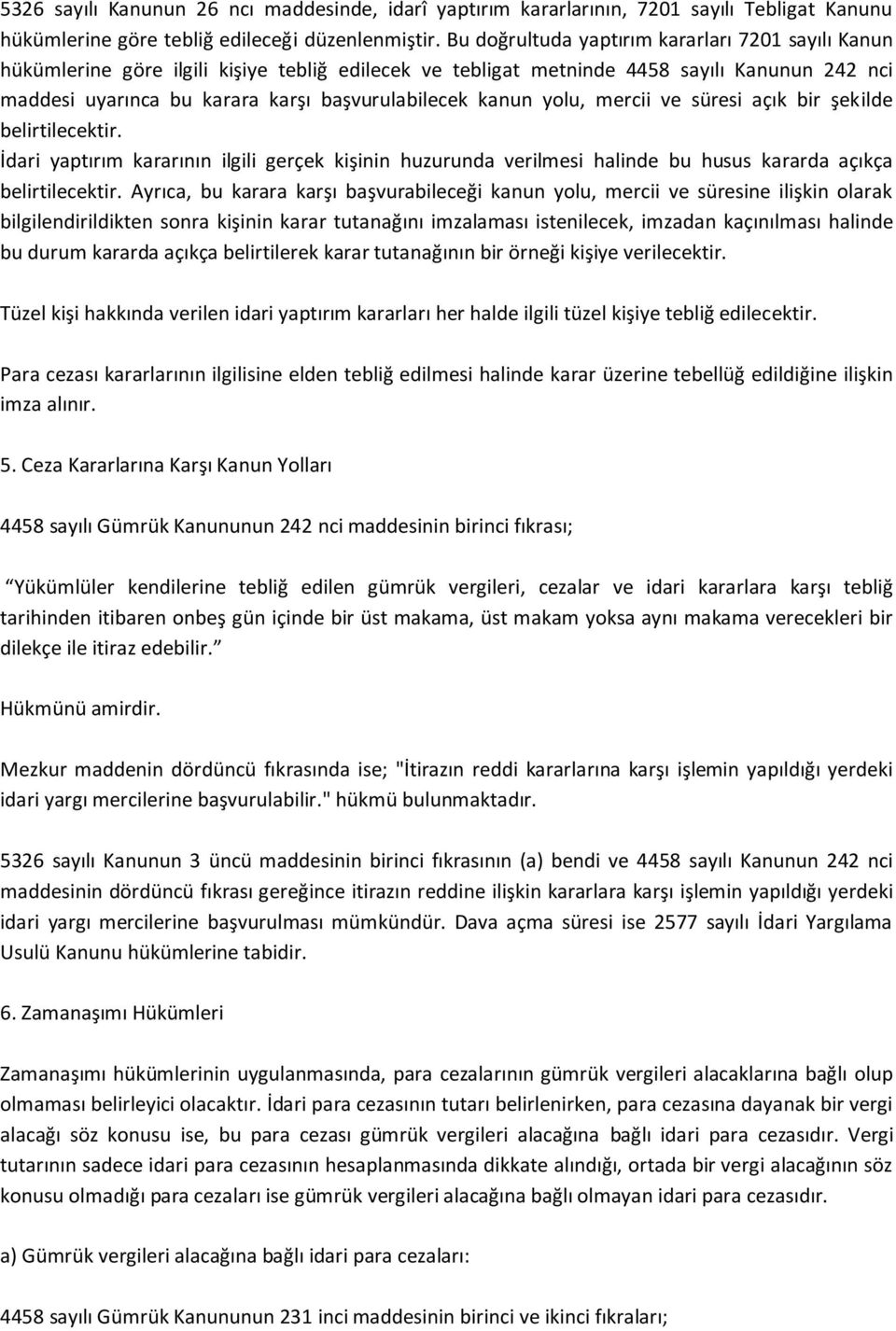 5326 sayılı Kanunun 26 ncı maddesinde, idarî yaptırım kararlarının, 7201 sayılı Tebligat Kanunu hükümlerine göre tebliğ edileceği düzenlenmiştir. Bu doğrultuda yaptırım kararları 7201 sayılı Kanun hükümlerine göre ilgili kişiye tebliğ edilecek ve tebligat metninde 4458 sayılı Kanunun 242 nci maddesi uyarınca bu karara karşı başvurulabilecek kanun yolu, mercii ve süresi açık bir şekilde belirtilecektir.
İdari yaptırım kararının ilgili gerçek kişinin huzurunda verilmesi halinde bu husus kararda açıkça belirtilecektir. Ayrıca, bu karara karşı başvurabileceği kanun yolu, mercii ve süresine ilişkin olarak bilgilendirildikten sonra kişinin karar tutanağını imzalaması istenilecek, imzadan kaçınılması halinde bu durum kararda açıkça belirtilerek karar tutanağının bir örneği kişiye verilecektir.

Tüzel kişi hakkında verilen idari yaptırım kararları her halde ilgili tüzel kişiye tebliğ edilecektir.

Para cezası kararlarının ilgilisine elden tebliğ edilmesi halinde karar üzerine tebellüğ edildiğine ilişkin imza alınır.

5. Ceza Kararlarına Karşı Kanun Yolları

4458 sayılı Gümrük Kanununun 242 nci maddesinin birinci fıkrası;

Yükümlüler kendilerine tebliğ edilen gümrük vergileri, cezalar ve idari kararlara karşı tebliğ tarihinden itibaren onbeş gün içinde bir üst makama, üst makam yoksa aynı makama verecekleri bir dilekçe ile itiraz edebilir.

Hükmünü amirdir.

Mezkur maddenin dördüncü fıkrasında ise; "İtirazın reddi kararlarına karşı işlemin yapıldığı yerdeki idari yargı mercilerine başvurulabilir." hükmü bulunmaktadır.

5326 sayılı Kanunun 3 üncü maddesinin birinci fıkrasının (a) bendi ve 4458 sayılı Kanunun 242 nci maddesinin dördüncü fıkrası gereğince itirazın reddine ilişkin kararlara karşı işlemin yapıldığı yerdeki idari yargı mercilerine başvurulması mümkündür. Dava açma süresi ise 2577 sayılı İdari Yargılama Usulü Kanunu hükümlerine tabidir.

6. Zamanaşımı Hükümleri

Zamanaşımı hükümlerinin uygulanmasında, para cezalarının gümrük vergileri alacaklarına bağlı olup olmaması belirleyici olacaktır. İdari para cezasının tutarı belirlenirken, para cezasına dayanak bir vergi alacağı söz konusu ise, bu para cezası gümrük vergileri alacağına bağlı idari para cezasıdır. Vergi tutarının sadece idari para cezasının hesaplanmasında dikkate alındığı, ortada bir vergi alacağının söz konusu olmadığı para cezaları ise gümrük vergileri alacağına bağlı olmayan idari para cezasıdır.

a) Gümrük vergileri alacağına bağlı idari para cezaları:

4458 sayılı Gümrük Kanununun 231 inci maddesinin birinci ve ikinci fıkraları;